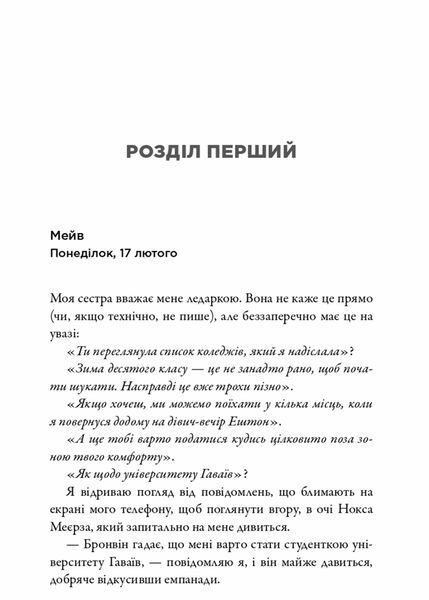 РОЗДІЛ ПЕРШИЙ

Мейв
Понеділок, 17 лютого

Моя сестра вважає мене ледаркою. Вона не каже це прямо (чи, якщо технічно, не пише), але беззаперечно має це на увазі:

«Ти переглянула список коледжів, який я надіслала»?

«Зима десятого класу — це не занадто рано, щоб почати шукати. Насправді це вже трохи пізно».

«Якщо хочеш, ми можемо поїхати у кілька місць, коли я повернуся додому на дівич-вечір Ештон».

«А ще тобі варто податися кудись цілковито поза зоною твого комфорту».

«Як щодо університету Гаваїв»?

Я відриваю погляд від повідомлень, що блимають на екрані мого телефону, щоб поглянути вгору, в очі Нокса Меєрза, який запитально на мене дивиться.

— Бронвін гадає, що мені варто стати студенткою університету Гаваїв, — повідомляю я, і він майже давиться, добряче відкусивши емпанади.